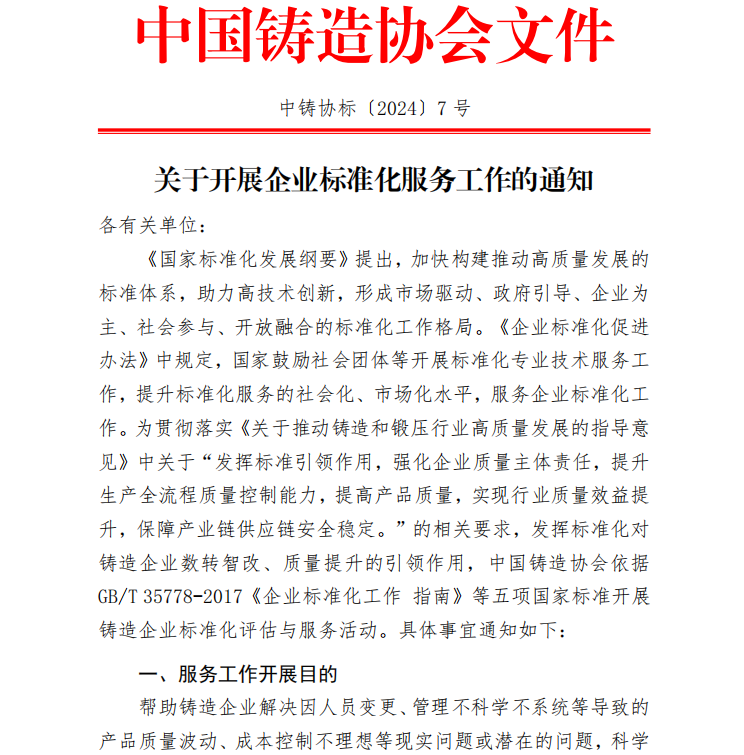 中国铸造协会文件

中铸协标〔2024〕7 号

关于开展企业标准化服务工作的通知

各有关单位：

《国家标准化发展纲要》提出，加快构建推动高质量发展的标准体系，助力高技术创新，形成市场驱动、政府引导、企业为主、社会参与、开放融合的标准化工作格局。《企业标准化促进办法》中规定，国家鼓励社会团体等开展标准化专业技术服务工作，提升标准化服务的社会化、市场化水平，服务企业标准化工作。为贯彻落实《关于推动铸造和锻压行业高质量发展的指导意见》中关于“发挥标准引领作用，强化企业质量主体责任，提升生产全流程质量控制能力，提高产品质量，实现行业质量效益提升，保障产业链供应链安全稳定。”的相关要求，发挥标准化对铸造企业数转智改、质量提升的引领作用，中国铸造协会依据GB/T 35778-2017《企业标准化工作 指南》等五项国家标准开展铸造企业标准化评估与服务活动。具体事宜通知如下：

一、服务工作开展目的

帮助铸造企业解决因人员变更、管理不科学不系统等导致的产品质量波动、成本控制不理想等现实问题或潜在的问题，科学